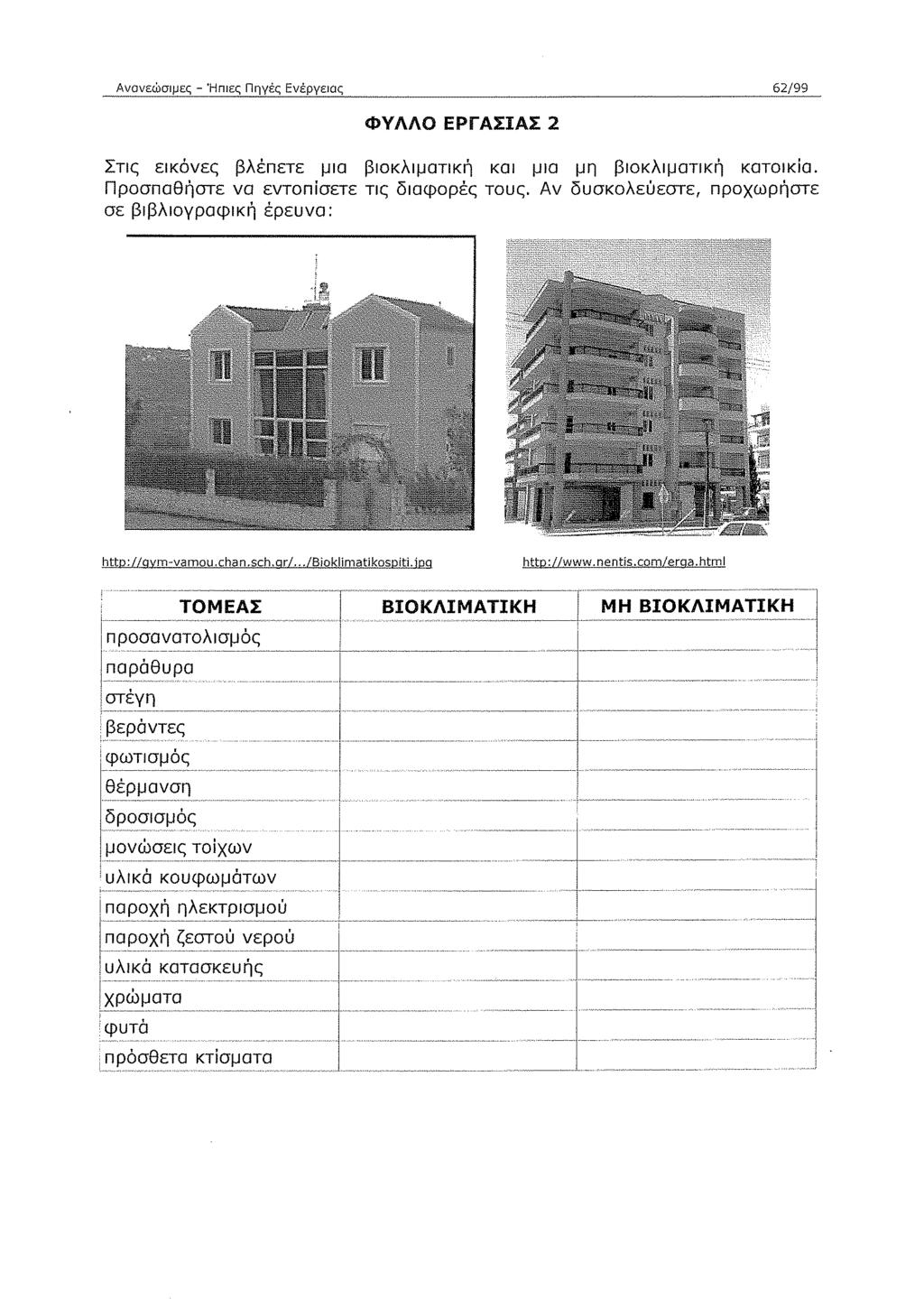 Ανανεώσιμες - Ήπιες Πηγές Ενέργειας 62/99

ΦΥΛΛΟ ΕΡΓΑΣΙΑΣ 2

Στις εικόνες βλέπετε μια βιοκλιματική και μια μη βιοκλιματική κατοικία. Προσπαθήστε να εντοπίσετε τις διαφορές τους. Αν δυσκολεύεστε, προχωρήστε σε βιβλιογραφική έρευνα:

http://gym-vamou.chan.sch.gr/.../Bioklimatikospiti.jpg

http://www.nentis.com/erga.html

| ΤΟΜΕΑΣ | ΒΙΟΚΛΙΜΑΤΙΚΗ | ΜΗ ΒΙΟΚΛΙΜΑΤΙΚΗ |
|---|---|---|
| προσανατολισμός | | |
| παράθυρα | | |
| στέγη | | |
| βεράντες | | |
| φωτισμός | | |
| θέρμανση | | |
| δροσισμός | | |
| μονώσεις τοίχων | | |
| υλικά κουφωμάτων | | |
| παροχή ηλεκτρισμού | | |
| παροχή ζεστού νερού | | |
| υλικά κατασκευής | | |
| χρώματα | | |
| φυτά | | |
| πρόσθετα κτίσματα | | |